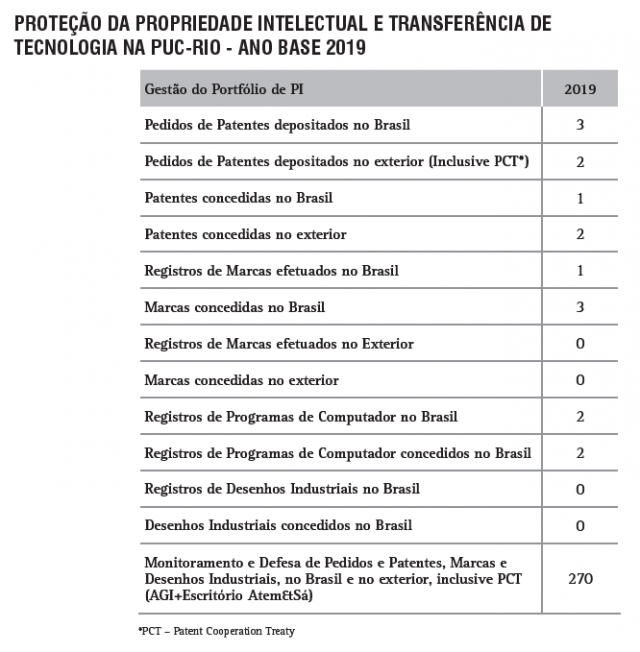 PROTEÇÃO DA PROPRIEDADE INTELECTUAL E TRANSFERÊNCIA DE TECNOLOGIA NA PUC-RIO - ANO BASE 2019

| Gestão do Portfólio de PI | 2019 |
|---|---|
| Pedidos de Patentes depositados no Brasil | 3 |
| Pedidos de Patentes depositados no exterior (Inclusive PCT*) | 2 |
| Patentes concedidas no Brasil | 1 |
| Patentes concedidas no exterior | 2 |
| Registros de Marcas efetuados no Brasil | 1 |
| Marcas concedidas no Brasil | 3 |
| Registros de Marcas efetuados no Exterior | 0 |
| Marcas concedidas no exterior | 0 |
| Registros de Programas de Computador no Brasil | 2 |
| Registros de Programas de Computador concedidos no Brasil | 2 |
| Registros de Desenhos Industriais no Brasil | 0 |
| Desenhos Industriais concedidos no Brasil | 0 |
| Monitoramento e Defesa de Pedidos e Patentes, Marcas e Desenhos Industriais, no Brasil e no exterior, inclusive PCT (AGI+Escritório Atem&Sá) | 270 |

*PCT – Patent Cooperation Treaty